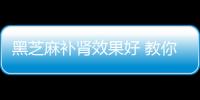 黑芝麻补肾效果好 教你